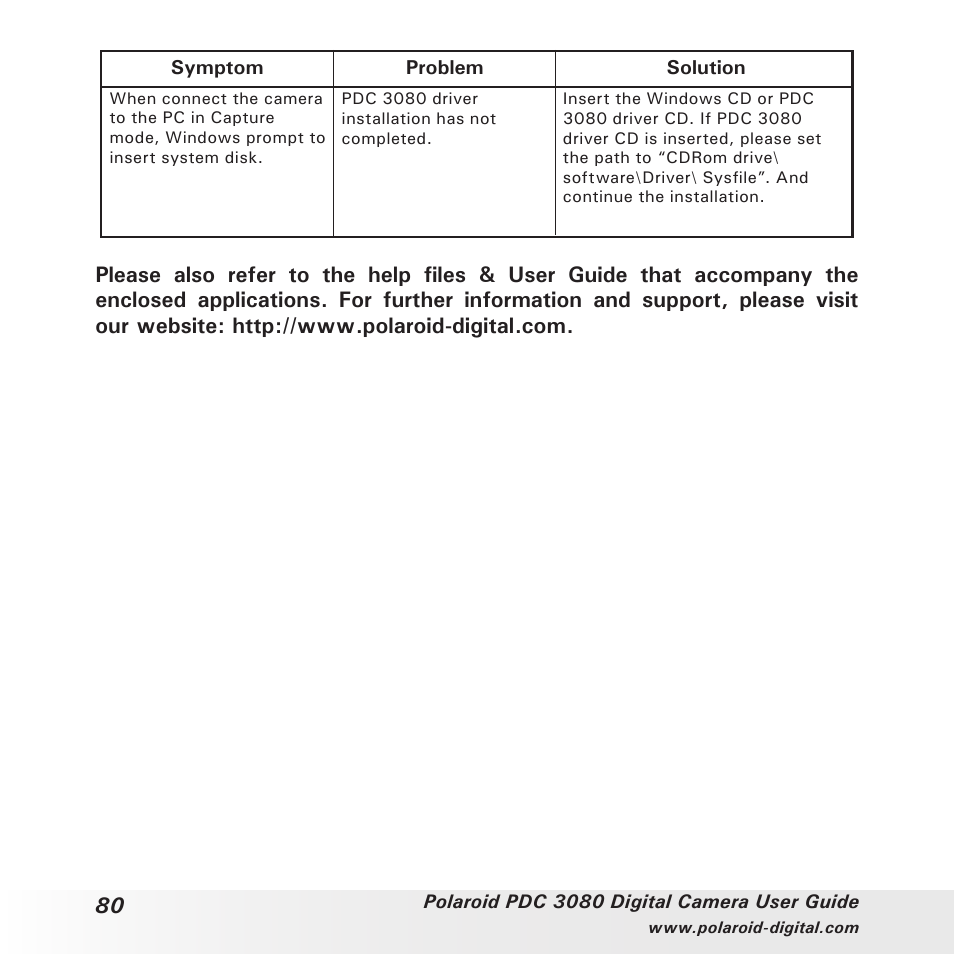 | Symptom | Problem | Solution |
|---|---|---|
| When connect the camera to the PC in Capture mode, Windows prompt to insert system disk. | PDC 3080 driver installation has not completed. | Insert the Windows CD or PDC 3080 driver CD. If PDC 3080 driver CD is inserted, please set the path to “CDRom drive\ software\Driver\ Sysfile”. And continue the installation. |

Please also refer to the help files & User Guide that accompany the enclosed applications. For further information and support, please visit our website: http://www.polaroid-digital.com.

80

Polaroid PDC 3080 Digital Camera User Guide
www.polaroid-digital.com